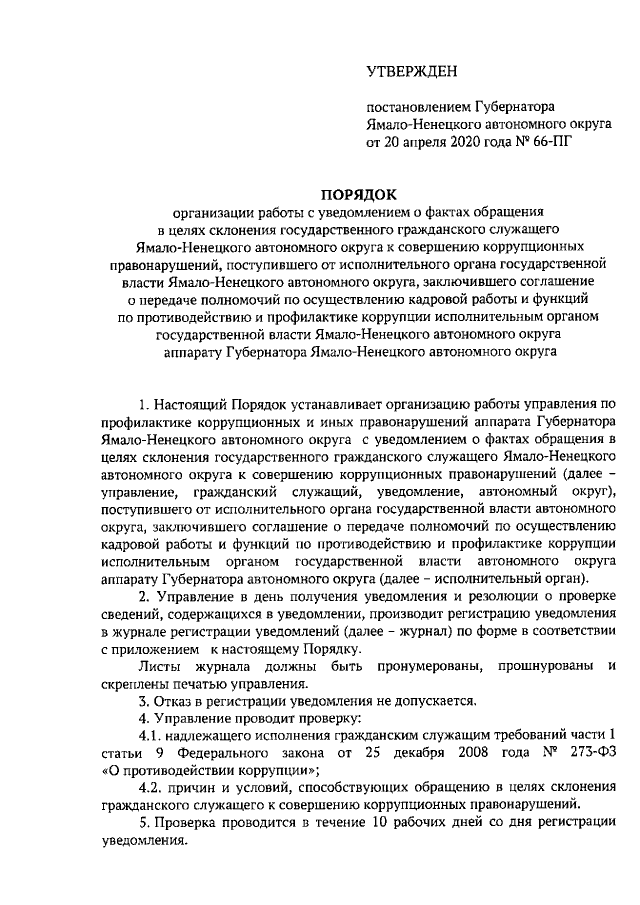 УТВЕРЖДЕН

постановлением Губернатора
Ямало-Ненецкого автономного округа
от 20 апреля 2020 года № 66-ПГ

ПОРЯДОК
организации работы с уведомлением о фактах обращения в целях склонения государственного гражданского служащего Ямало-Ненецкого автономного округа к совершению коррупционных правонарушений, поступившего от исполнительного органа государственной власти Ямало-Ненецкого автономного округа, заключившего соглашение о передаче полномочий по осуществлению кадровой работы и функций по противодействию и профилактике коррупции исполнительным органом государственной власти Ямало-Ненецкого автономного округа аппарату Губернатора Ямало-Ненецкого автономного округа

1. Настоящий Порядок устанавливает организацию работы управления по профилактике коррупционных и иных правонарушений аппарата Губернатора Ямало-Ненецкого автономного округа с уведомлением о фактах обращения в целях склонения государственного гражданского служащего Ямало-Ненецкого автономного округа к совершению коррупционных правонарушений (далее – управление, гражданский служащий, уведомление, автономный округ), поступившего от исполнительного органа государственной власти автономного округа, заключившего соглашение о передаче полномочий по осуществлению кадровой работы и функций по противодействию и профилактике коррупции исполнительным органом государственной власти автономного округа аппарату Губернатора автономного округа (далее – исполнительный орган).

2. Управление в день получения уведомления и резолюции о проверке сведений, содержащихся в уведомлении, производит регистрацию уведомления в журнале регистрации уведомлений (далее – журнал) по форме в соответствии с приложением к настоящему Порядку.

Листы журнала должны быть пронумерованы, прошнурованы и скреплены печатью управления.

3. Отказ в регистрации уведомления не допускается.

4. Управление проводит проверку:

4.1. надлежащего исполнения гражданским служащим требований части 1 статьи 9 Федерального закона от 25 декабря 2008 года № 273-ФЗ «О противодействии коррупции»;

4.2. причин и условий, способствующих обращению в целях склонения гражданского служащего к совершению коррупционных правонарушений.

5. Проверка проводится в течение 10 рабочих дней со дня регистрации уведомления.